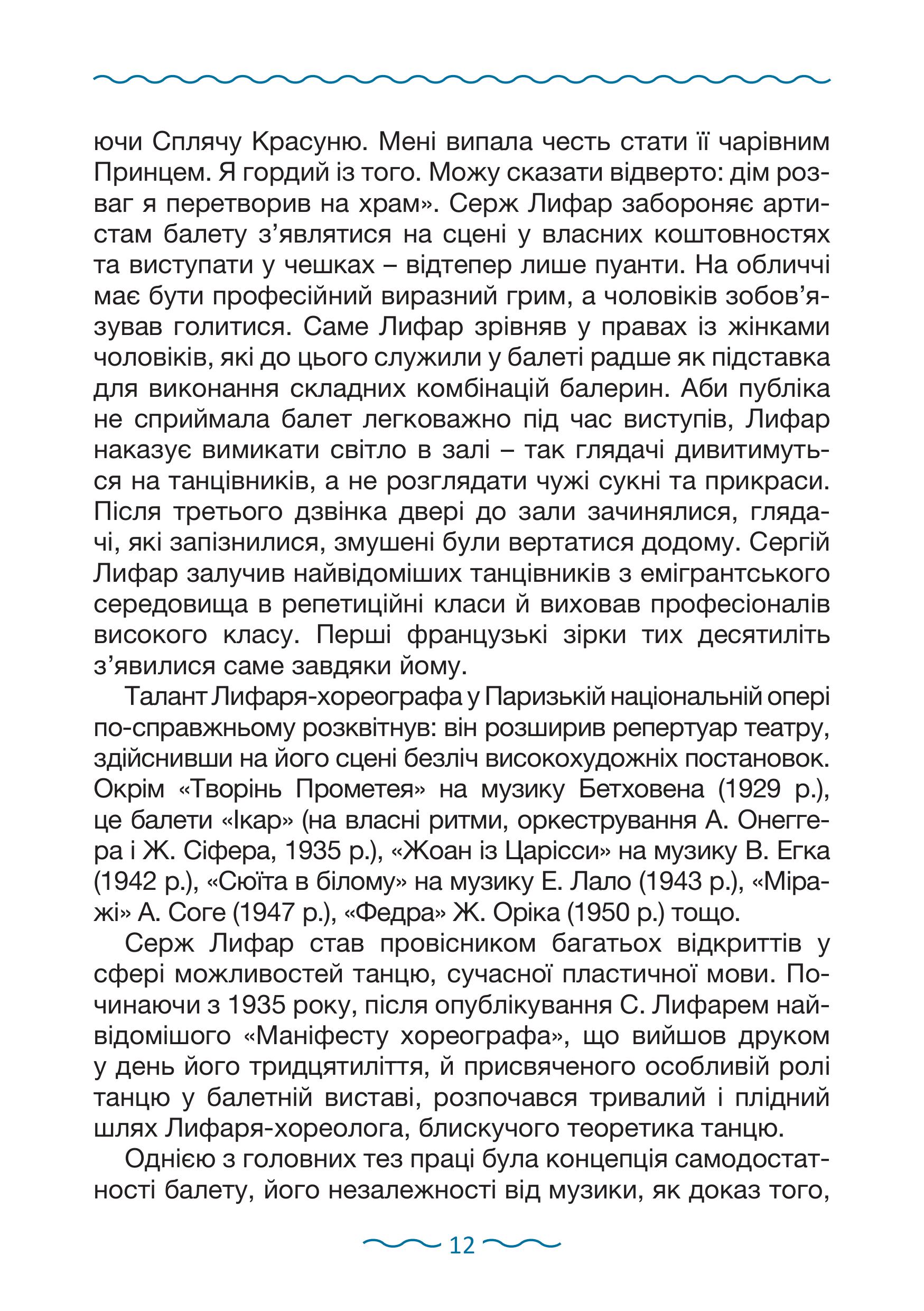 ючи Сплячу Красуню. Мені випала честь стати її чарівним Принцем. Я гордий із того. Можу сказати відверто: дім розваг я перетворив на храм». Серж Лифар забороняє артистам балету з’являтися на сцені у власних коштовностях та виступати у чешках – відтепер лише пуанти. На обличчі має бути професійний виразний грим, а чоловіків зобов’язував голитися. Саме Лифар зрівняв у правах із жінками чоловіків, які до цього служили у балеті радше як підставка для виконання складних комбінацій балерин. Аби публіка не сприймала балет легковажно під час виступів, Лифар наказує вимикати світло в залі – так глядачі дивитимуться на танцівників, а не розглядати чужі сукні та прикраси. Після третього дзвінка двері до зали зачинялися, глядачі, які запізнилися, змушені були вертатися додому. Сергій Лифар залучив найвідоміших танцівників з емігрантського середовища в репетиційні класи й виховав професіоналів високого класу. Перші французькі зірки тих десятиліть з’явилися саме завдяки йому.

Талант Лифаря-хореографа у Паризькій національній опері по-справжньому розквітнув: він розширив репертуар театру, здійснивши на його сцені безліч високохудожніх постановок. Окрім «Творінь Прометея» на музику Бетховена (1929 р.), це балети «Ікар» (на власні ритми, оркестрування А. Онеггера і Ж. Сіфера, 1935 р.), «Жоан із Царісси» на музику В. Егка (1942 р.), «Сюїта в білому» на музику Е. Лало (1943 р.), «Міражі» А. Соге (1947 р.), «Федра» Ж. Оріка (1950 р.) тощо.

Серж Лифар став провісником багатьох відкриттів у сфері можливостей танцю, сучасної пластичної мови. Починаючи з 1935 року, після опублікування С. Лифарем найвідомішого «Маніфесту хореографа», що вийшов друком у день його тридцятиліття, й присвяченого особливій ролі танцю у балетній виставі, розпочався тривалий і плідний шлях Лифаря-хореолога, блискучого теоретика танцю.

Однією з головних тез праці була концепція самодостатності балету, його незалежності від музики, як доказ того,

12